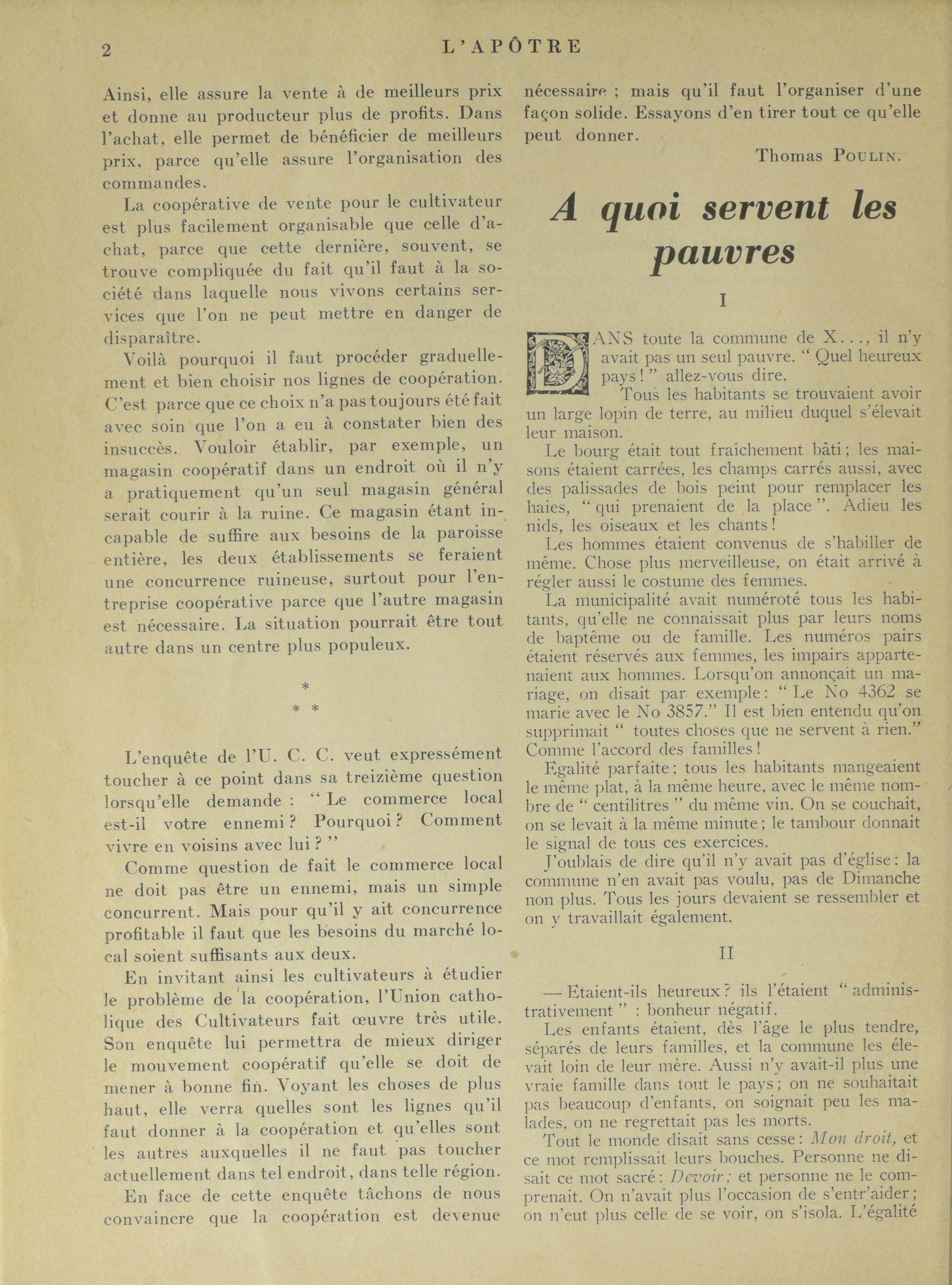 2 L'APÔTRE

Ainsi, elle assure la vente à de meilleurs prix et donne au producteur plus de profits. Dans l'achat, elle permet de bénéficier de meilleurs prix, parce qu'elle assure l'organisation des commandes.

La coopérative de vente pour le cultivateur est plus facilement organisable que celle d'achat, parce que cette dernière, souvent, se trouve compliquée du fait qu'il faut à la société dans laquelle nous vivons certains services que l'on ne peut mettre en danger de disparaître.

Voilà pourquoi il faut procéder graduellement et bien choisir nos lignes de coopération. C'est parce que ce choix n'a pas toujours été fait avec soin que l'on a eu à constater bien des insuccès. Vouloir établir, par exemple, un magasin coopératif dans un endroit où il n'y a pratiquement qu'un seul magasin général serait courir à la ruine. Ce magasin étant incapable de suffire aux besoins de la paroisse entière, les deux établissements se feraient une concurrence ruineuse, surtout pour l'entreprise coopérative parce que l'autre magasin est nécessaire. La situation pourrait être tout autre dans un centre plus populeux.

* * *

L'enquête de l'U. C. C. veut expressément toucher à ce point dans sa treizième question lorsqu'elle demande : " Le commerce local est-il votre ennemi ? Pourquoi ? Comment vivre en voisins avec lui ? "

Comme question de fait le commerce local ne doit pas être un ennemi, mais un simple concurrent. Mais pour qu'il y ait concurrence profitable il faut que les besoins du marché local soient suffisants aux deux.

En invitant ainsi les cultivateurs à étudier le problème de la coopération, l'Union catholique des Cultivateurs fait œuvre très utile. Son enquête lui permettra de mieux diriger le mouvement coopératif qu'elle se doit de mener à bonne fin. Voyant les choses de plus haut, elle verra quelles sont les lignes qu'il faut donner à la coopération et qu'elles sont les autres auxquelles il ne faut pas toucher actuellement dans tel endroit, dans telle région.

En face de cette enquête tâchons de nous convaincre que la coopération est devenue nécessaire ; mais qu'il faut l'organiser d'une façon solide. Essayons d'en tirer tout ce qu'elle peut donner.

Thomas POULIN.

A quoi servent les pauvres

I

DANS toute la commune de X..., il n'y avait pas un seul pauvre. " Quel heureux pays ! " allez-vous dire.

Tous les habitants se trouvaient avoir un large lopin de terre, au milieu duquel s'élevait leur maison.

Le bourg était tout fraîchement bâti ; les maisons étaient carrées, les champs carrés aussi, avec des palissades de bois peint pour remplacer les haies, " qui prenaient de la place ". Adieu les nids, les oiseaux et les chants !

Les hommes étaient convenus de s'habiller de même. Chose plus merveilleuse, on était arrivé à régler aussi le costume des femmes.

La municipalité avait numéroté tous les habitants, qu'elle ne connaissait plus par leurs noms de baptême ou de famille. Les numéros pairs étaient réservés aux femmes, les impairs appartenaient aux hommes. Lorsqu'on annonçait un mariage, on disait par exemple : " Le No 4362 se marie avec le No 3857." Il est bien entendu qu'on supprimait " toutes choses que ne servent à rien." Comme l'accord des familles !

Egalité parfaite ; tous les habitants mangeaient le même plat, à la même heure, avec le même nombre de " centilitres " du même vin. On se couchait, on se levait à la même minute ; le tambour donnait le signal de tous ces exercices.

J'oublais de dire qu'il n'y avait pas d'église : la commune n'en avait pas voulu, pas de Dimanche non plus. Tous les jours devaient se ressembler et on y travaillait également.

II

— Etaient-ils heureux ? ils l'étaient " administrativement " : bonheur négatif.

Les enfants étaient, dès l'âge le plus tendre, séparés de leurs familles, et la commune les élevait loin de leur mère. Aussi n'y avait-il plus une vraie famille dans tout le pays ; on ne souhaitait pas beaucoup d'enfants, on soignait peu les malades, on ne regrettait pas les morts.

Tout le monde disait sans cesse : Mon droit, et ce mot remplissait leurs bouches. Personne ne disait ce mot sacré : Devoir ; et personne ne le comprenait. On n'avait plus l'occasion de s'entr'aider ; on n'eut plus celle de se voir, on s'isola. L'égalité